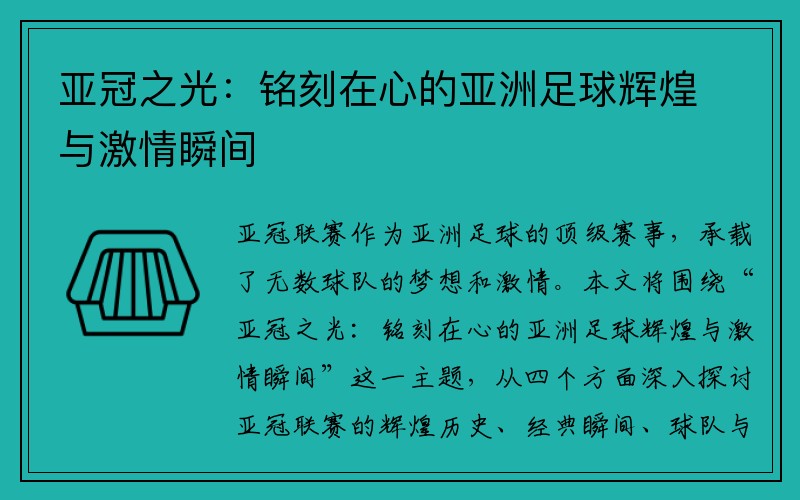 亚冠之光：铭刻在心的亚洲足球辉煌与激情瞬间

亚冠联赛作为亚洲足球的顶级赛事，承载了无数球队的梦想和激情。本文将围绕“亚冠之光：铭刻在心的亚洲足球辉煌与激情瞬间”这一主题，从四个方面深入探讨亚冠联赛的辉煌历史、经典瞬间、球队与